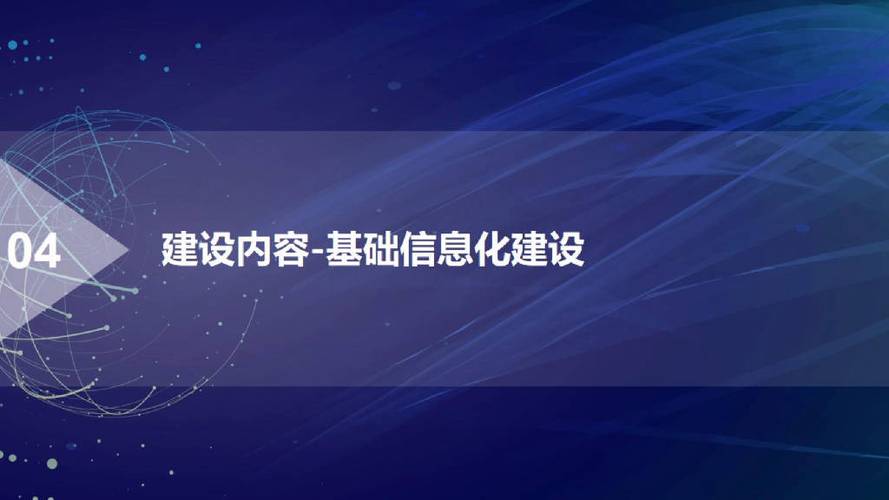 04

建设内容-基础信息化建设